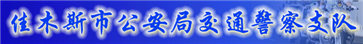 佳木斯市公安局交通警察支队